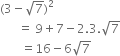 $(3-\sqrt{7})^2$

$= 9+7-2.3.\sqrt{7}$

$= 16-6\sqrt{7}$